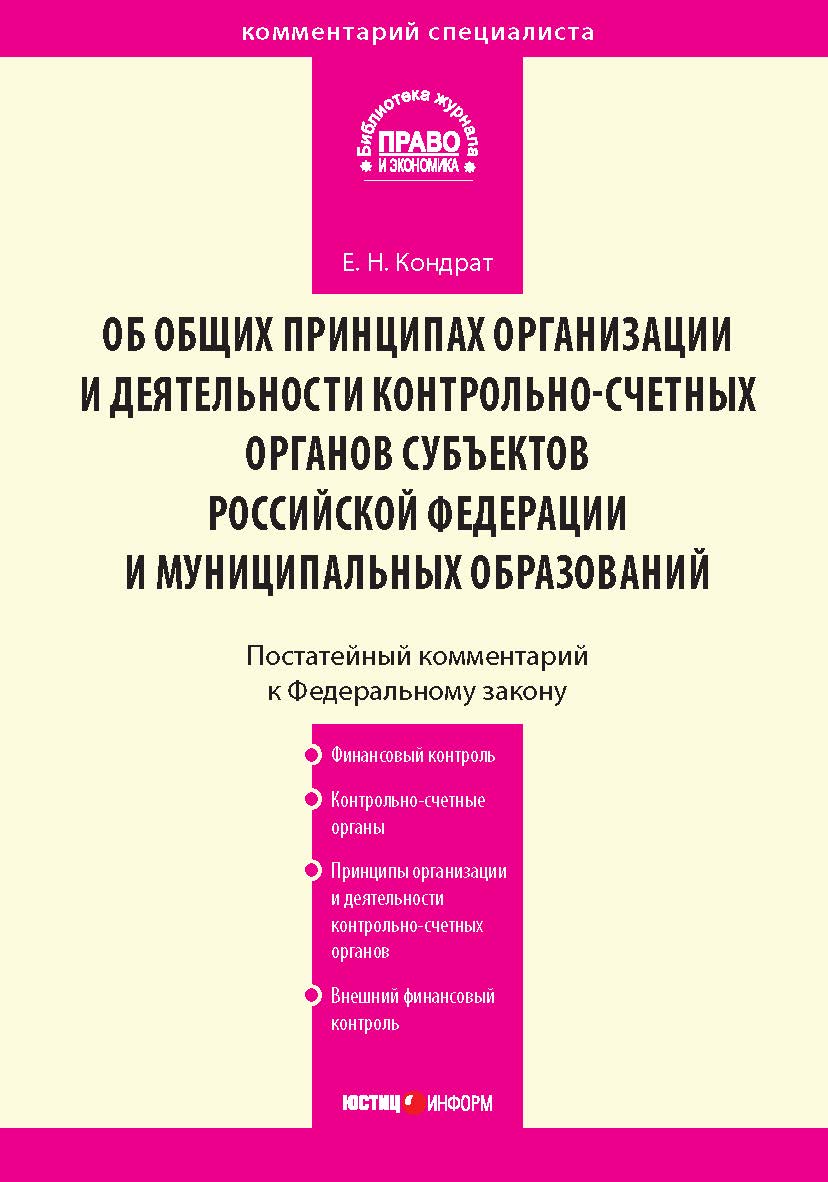 комментарий специалиста

Библиотека журнала
ПРАВО
И ЭКОНОМИКА

Е. Н. Кондрат

ОБ ОБЩИХ ПРИНЦИПАХ ОРГАНИЗАЦИИ И ДЕЯТЕЛЬНОСТИ КОНТРОЛЬНО-СЧЕТНЫХ ОРГАНОВ СУБЪЕКТОВ РОССИЙСКОЙ ФЕДЕРАЦИИ И МУНИЦИПАЛЬНЫХ ОБРАЗОВАНИЙ

Постатейный комментарий к Федеральному закону

Финансовый контроль

Контрольно-счетные органы

Принципы организации и деятельности контрольно-счетных органов

Внешний финансовый контроль

ЮСТИЦ ИНФОРМ